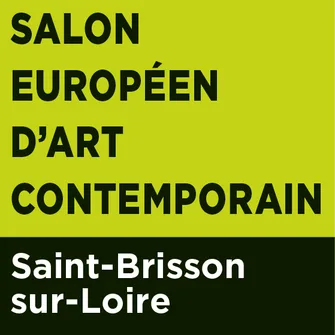 SALON
EUROPÉEN
D'ART
CONTEMPORAIN

Saint-Brisson
sur-Loire